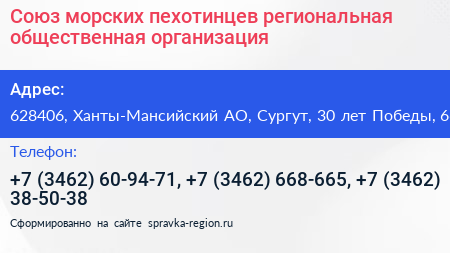 Союз морских пехотинцев региональная общественная организация

Адрес:

628406, Ханты-Мансийский АО, Сургут, 30 лет Победы, 6

Телефон:

+7 (3462) 60-94-71, +7 (3462) 668-665, +7 (3462) 38-50-38

Сформированно на сайте spravka-region.ru